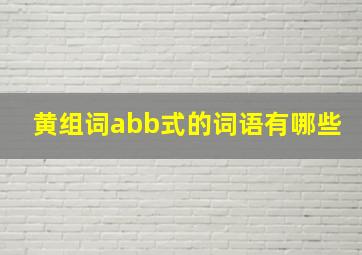 黄组词abb式的词语有哪些